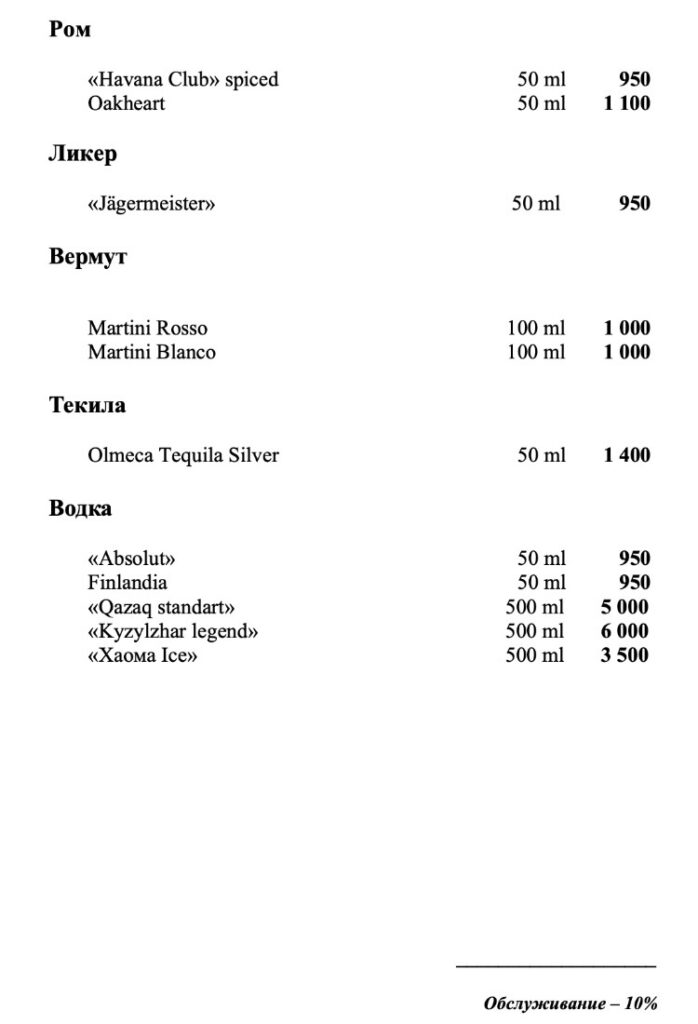 Ром

«Havana Club» spiced 50 ml 950
Oakheart 50 ml 1 100

Ликер

«Jägermeister» 50 ml 950

Вермут

Martini Rosso 100 ml 1 000
Martini Blanco 100 ml 1 000

Текила

Olmeca Tequila Silver 50 ml 1 400

Водка

«Absolut» 50 ml 950
Finlandia 50 ml 950
«Qazaq standart» 500 ml 5 000
«Kyzylzhar legend» 500 ml 6 000
«Хаома Ice» 500 ml 3 500

Обслуживание – 10%